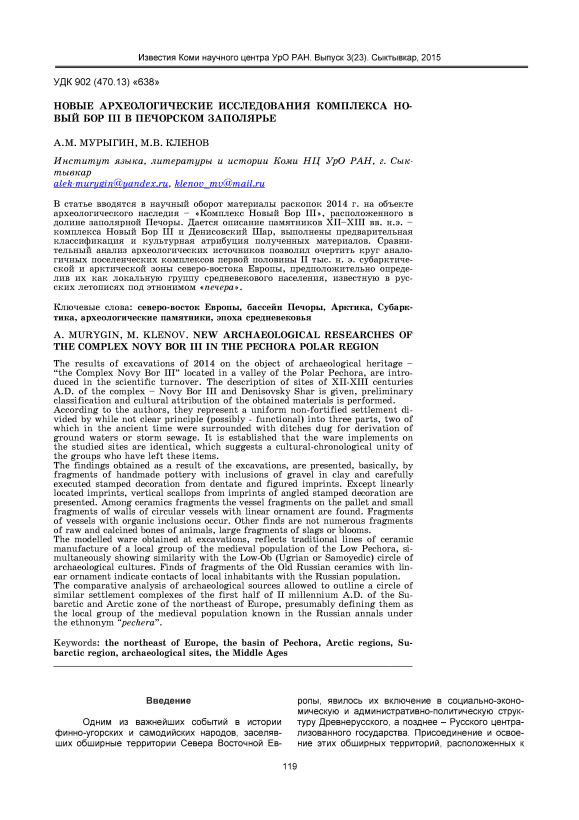 Известия Коми научного центра УрО РАН. Выпуск 3(23). Сыктывкар, 2015

УДК 902 (470.13) «638»

НОВЫЕ АРХЕОЛОГИЧЕСКИЕ ИССЛЕДОВАНИЯ КОМПЛЕКСА НОВЫЙ БОР III В ПЕЧОРСКОМ ЗАПОЛЯРЬЕ

А.М. МУРЫГИН, М.В. КЛЕНОВ

Институт языка, литературы и истории Коми НЦ УрО РАН, г. Сыктывкар
alek-murygin@yandex.ru, klenov_mv@mail.ru

В статье вводятся в научный оборот материалы раскопок 2014 г. на объекте археологического наследия – «Комплекс Новый Бор III», расположенного в долине заполярной Печоры. Дается описание памятников XII–XIII вв. н.э. – комплекса Новый Бор III и Денисовский Шар, выполнены предварительная классификация и культурная атрибуция полученных материалов. Сравнительный анализ археологических источников позволил очертить круг аналогичных поселенческих комплексов первой половины II тыс. н. э. субарктической и арктической зоны северо-востока Европы, предположительно определив их как локальную группу средневекового населения, известную в русских летописях под этнонимом «печера».

Ключевые слова: северо-восток Европы, бассейн Печоры, Арктика, Субарктика, археологические памятники, эпоха средневековья

A. MURYGIN, M. KLENOV. NEW ARCHAEOLOGICAL RESEARCHES OF THE COMPLEX NOVY BOR III IN THE PECHORA POLAR REGION

The results of excavations of 2014 on the object of archaeological heritage – "the Complex Novy Bor III" located in a valley of the Polar Pechora, are introduced in the scientific turnover. The description of sites of XII-XIII centuries A.D. of the complex – Novy Bor III and Denisovsky Shar is given, preliminary classification and cultural attribution of the obtained materials is performed.
According to the authors, they represent a uniform non-fortified settlement divided by while not clear principle (possibly - functional) into three parts, two of which in the ancient time were surrounded with ditches dug for derivation of ground waters or storm sewage. It is established that the ware implements on the studied sites are identical, which suggests a cultural-chronological unity of the groups who have left these items.
The findings obtained as a result of the excavations, are presented, basically, by fragments of handmade pottery with inclusions of gravel in clay and carefully executed stamped decoration from dentate and figured imprints. Except linearly located imprints, vertical scallops from imprints of angled stamped decoration are presented. Among ceramics fragments the vessel fragments on the pallet and small fragments of walls of circular vessels with linear ornament are found. Fragments of vessels with organic inclusions occur. Other finds are not numerous fragments of raw and calcined bones of animals, large fragments of slags or blooms.
The modelled ware obtained at excavations, reflects traditional lines of ceramic manufacture of a local group of the medieval population of the Low Pechora, simultaneously showing similarity with the Low-Ob (Ugrian or Samoyedic) circle of archaeological cultures. Finds of fragments of the Old Russian ceramics with linear ornament indicate contacts of local inhabitants with the Russian population.
The comparative analysis of archaeological sources allowed to outline a circle of similar settlement complexes of the first half of II millennium A.D. of the Subarctic and Arctic zone of the northeast of Europe, presumably defining them as the local group of the medieval population known in the Russian annals under the ethnonym "pechera".

Keywords: the northeast of Europe, the basin of Pechora, Arctic regions, Subarctic region, archaeological sites, the Middle Ages

Введение

Одним из важнейших событий в истории финно-угорских и самодийских народов, заселявших обширные территории Севера Восточной Европы, явилось их включение в социально-экономическую и административно-политическую структуру Древнерусского, а позднее – Русского централизованного государства. Присоединение и освоение этих обширных территорий, расположенных к

119